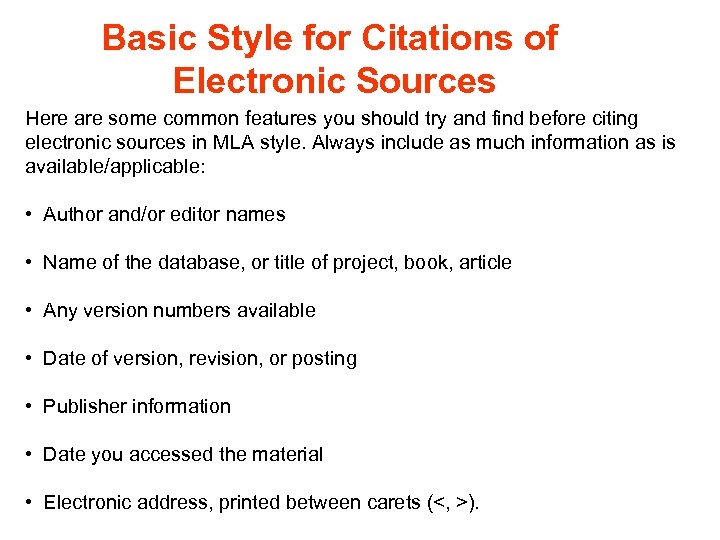 Basic Style for Citations of Electronic Sources

Here are some common features you should try and find before citing electronic sources in MLA style. Always include as much information as is available/applicable:

• Author and/or editor names

• Name of the database, or title of project, book, article

• Any version numbers available

• Date of version, revision, or posting

• Publisher information

• Date you accessed the material

• Electronic address, printed between carets (<, >).